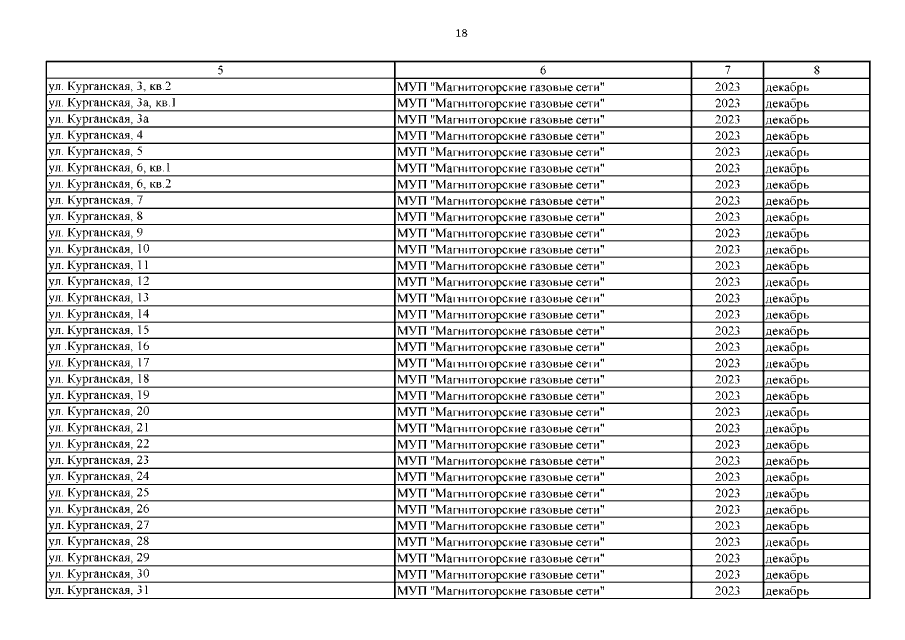 18

| 5 | 6 | 7 | 8 |
|---|---|---|---|
| ул. Курганская, 3, кв.2 | МУП "Магнитогорские газовые сети" | 2023 | декабрь |
| ул. Курганская, 3а, кв.1 | МУП "Магнитогорские газовые сети" | 2023 | декабрь |
| ул. Курганская, 3а | МУП "Магнитогорские газовые сети" | 2023 | декабрь |
| ул. Курганская, 4 | МУП "Магнитогорские газовые сети" | 2023 | декабрь |
| ул. Курганская, 5 | МУП "Магнитогорские газовые сети" | 2023 | декабрь |
| ул. Курганская, 6, кв.1 | МУП "Магнитогорские газовые сети" | 2023 | декабрь |
| ул. Курганская, 6, кв.2 | МУП "Магнитогорские газовые сети" | 2023 | декабрь |
| ул. Курганская, 7 | МУП "Магнитогорские газовые сети" | 2023 | декабрь |
| ул. Курганская, 8 | МУП "Магнитогорские газовые сети" | 2023 | декабрь |
| ул. Курганская, 9 | МУП "Магнитогорские газовые сети" | 2023 | декабрь |
| ул. Курганская, 10 | МУП "Магнитогорские газовые сети" | 2023 | декабрь |
| ул. Курганская, 11 | МУП "Магнитогорские газовые сети" | 2023 | декабрь |
| ул. Курганская, 12 | МУП "Магнитогорские газовые сети" | 2023 | декабрь |
| ул. Курганская, 13 | МУП "Магнитогорские газовые сети" | 2023 | декабрь |
| ул. Курганская, 14 | МУП "Магнитогорские газовые сети" | 2023 | декабрь |
| ул. Курганская, 15 | МУП "Магнитогорские газовые сети" | 2023 | декабрь |
| ул .Курганская, 16 | МУП "Магнитогорские газовые сети" | 2023 | декабрь |
| ул. Курганская, 17 | МУП "Магнитогорские газовые сети" | 2023 | декабрь |
| ул. Курганская, 18 | МУП "Магнитогорские газовые сети" | 2023 | декабрь |
| ул. Курганская, 19 | МУП "Магнитогорские газовые сети" | 2023 | декабрь |
| ул. Курганская, 20 | МУП "Магнитогорские газовые сети" | 2023 | декабрь |
| ул. Курганская, 21 | МУП "Магнитогорские газовые сети" | 2023 | декабрь |
| ул. Курганская, 22 | МУП "Магнитогорские газовые сети" | 2023 | декабрь |
| ул. Курганская, 23 | МУП "Магнитогорские газовые сети" | 2023 | декабрь |
| ул. Курганская, 24 | МУП "Магнитогорские газовые сети" | 2023 | декабрь |
| ул. Курганская, 25 | МУП "Магнитогорские газовые сети" | 2023 | декабрь |
| ул. Курганская, 26 | МУП "Магнитогорские газовые сети" | 2023 | декабрь |
| ул. Курганская, 27 | МУП "Магнитогорские газовые сети" | 2023 | декабрь |
| ул. Курганская, 28 | МУП "Магнитогорские газовые сети" | 2023 | декабрь |
| ул. Курганская, 29 | МУП "Магнитогорские газовые сети" | 2023 | декабрь |
| ул. Курганская, 30 | МУП "Магнитогорские газовые сети" | 2023 | декабрь |
| ул. Курганская, 31 | МУП "Магнитогорские газовые сети" | 2023 | декабрь |